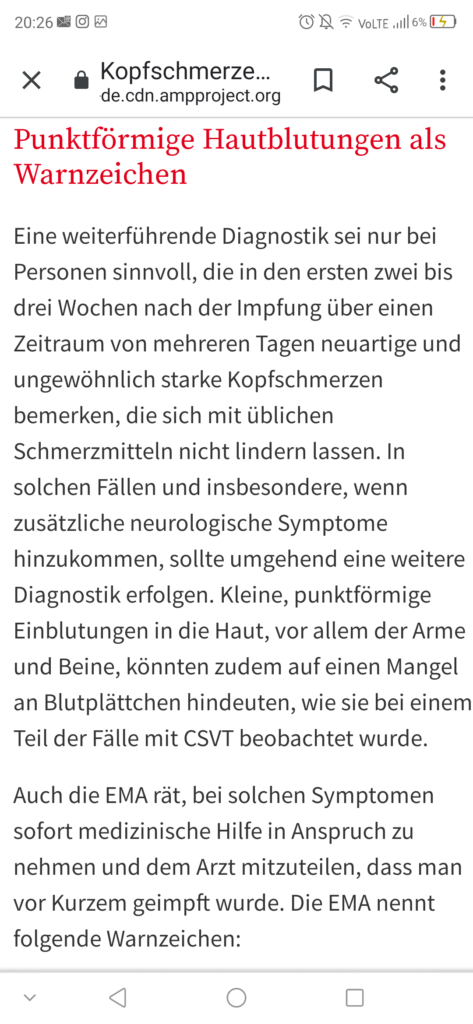 20:26
VoLTE 6%

Kopfschmerze...
de.cdn.ampproject.org

Punktförmige Hautblutungen als Warnzeichen

Eine weiterführende Diagnostik sei nur bei Personen sinnvoll, die in den ersten zwei bis drei Wochen nach der Impfung über einen Zeitraum von mehreren Tagen neuartige und ungewöhnlich starke Kopfschmerzen bemerken, die sich mit üblichen Schmerzmitteln nicht lindern lassen. In solchen Fällen und insbesondere, wenn zusätzliche neurologische Symptome hinzukommen, sollte umgehend eine weitere Diagnostik erfolgen. Kleine, punktförmige Einblutungen in die Haut, vor allem der Arme und Beine, könnten zudem auf einen Mangel an Blutplättchen hindeuten, wie sie bei einem Teil der Fälle mit CSVT beobachtet wurde.

Auch die EMA rät, bei solchen Symptomen sofort medizinische Hilfe in Anspruch zu nehmen und dem Arzt mitzuteilen, dass man vor Kurzem geimpft wurde. Die EMA nennt folgende Warnzeichen: